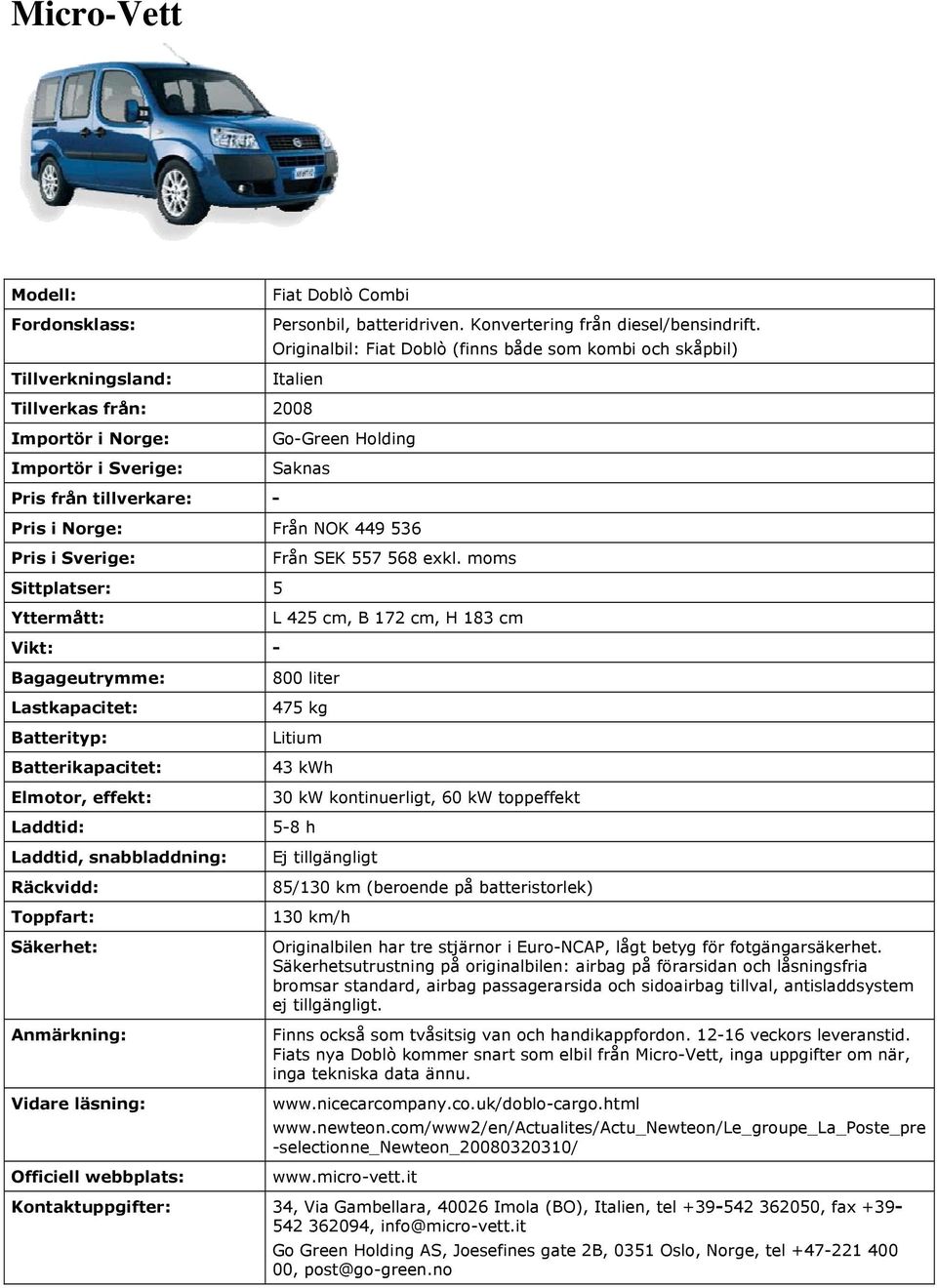 Micro-Vett

| | |
|---|---|
| Modell: | Fiat Doblò Combi |
| Fordonsklass: | Personbil, batteridriven. Konvertering från diesel/bensindrift. Originalbil: Fiat Doblò (finns både som kombi och skåpbil) |
| Tillverkningsland: | Italien |
| Tillverkas från: | 2008 |
| Importör i Norge: | Go-Green Holding |
| Importör i Sverige: | Saknas |
| Pris från tillverkare: | - |
| Pris i Norge: | Från NOK 449 536 |
| Pris i Sverige: | Från SEK 557 568 exkl. moms |
| Sittplatser: | 5 |
| Yttermått: | L 425 cm, B 172 cm, H 183 cm |
| Vikt: | - |
| Bagageutrymme: | 800 liter |
| Lastkapacitet: | 475 kg |
| Batterityp: | Litium |
| Batterikapacitet: | 43 kWh |
| Elmotor, effekt: | 30 kW kontinuerligt, 60 kW toppeffekt |
| Laddtid: | 5-8 h |
| Laddtid, snabbladdning: | Ej tillgängligt |
| Räckvidd: | 85/130 km (beroende på batteristorlek) |
| Toppfart: | 130 km/h |
| Säkerhet: | Originalbilen har tre stjärnor i Euro-NCAP, lågt betyg för fotgängarsäkerhet. Säkerhetsutrustning på originalbilen: airbag på förarsidan och låsningsfria bromsar standard, airbag passagerarsida och sidoairbag tillval, antisladdsystem ej tillgängligt. |
| Anmärkning: | Finns också som tvåsitsig van och handikappfordon. 12-16 veckors leveranstid. Fiats nya Doblò kommer snart som elbil från Micro-Vett, inga uppgifter om när, inga tekniska data ännu. |
| Vidare läsning: | www.nicecarcompany.co.uk/doblo-cargo.html www.newteon.com/www2/en/Actualites/Actu_Newteon/Le_groupe_La_Poste_pre-selectionne_Newteon_20080320310/ |
| Officiell webbplats: | www.micro-vett.it |
| Kontaktuppgifter: | 34, Via Gambellara, 40026 Imola (BO), Italien, tel +39-542 362050, fax +39-542 362094, info@micro-vett.it Go Green Holding AS, Joesefines gate 2B, 0351 Oslo, Norge, tel +47-221 400 00, post@go-green.no |